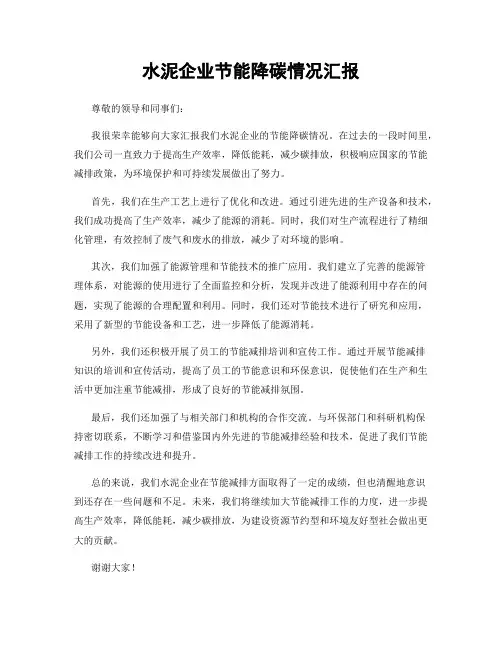 水泥企业节能降碳情况汇报

尊敬的领导和同事们：

我很荣幸能够向大家汇报我们水泥企业的节能降碳情况。在过去的一段时间里，我们公司一直致力于提高生产效率，降低能耗，减少碳排放，积极响应国家的节能减排政策，为环境保护和可持续发展做出了努力。

首先，我们在生产工艺上进行了优化和改进。通过引进先进的生产设备和技术，我们成功提高了生产效率，减少了能源的消耗。同时，我们对生产流程进行了精细化管理，有效控制了废气和废水的排放，减少了对环境的影响。

其次，我们加强了能源管理和节能技术的推广应用。我们建立了完善的能源管理体系，对能源的使用进行了全面监控和分析，发现并改进了能源利用中存在的问题，实现了能源的合理配置和利用。同时，我们还对节能技术进行了研究和应用，采用了新型的节能设备和工艺，进一步降低了能源消耗。

另外，我们还积极开展了员工的节能减排培训和宣传工作。通过开展节能减排知识的培训和宣传活动，提高了员工的节能意识和环保意识，促使他们在生产和生活中更加注重节能减排，形成了良好的节能减排氛围。

最后，我们还加强了与相关部门和机构的合作交流。与环保部门和科研机构保持密切联系，不断学习和借鉴国内外先进的节能减排经验和技术，促进了我们节能减排工作的持续改进和提升。

总的来说，我们水泥企业在节能减排方面取得了一定的成绩，但也清醒地意识到还存在一些问题和不足。未来，我们将继续加大节能减排工作的力度，进一步提高生产效率，降低能耗，减少碳排放，为建设资源节约型和环境友好型社会做出更大的贡献。

谢谢大家！